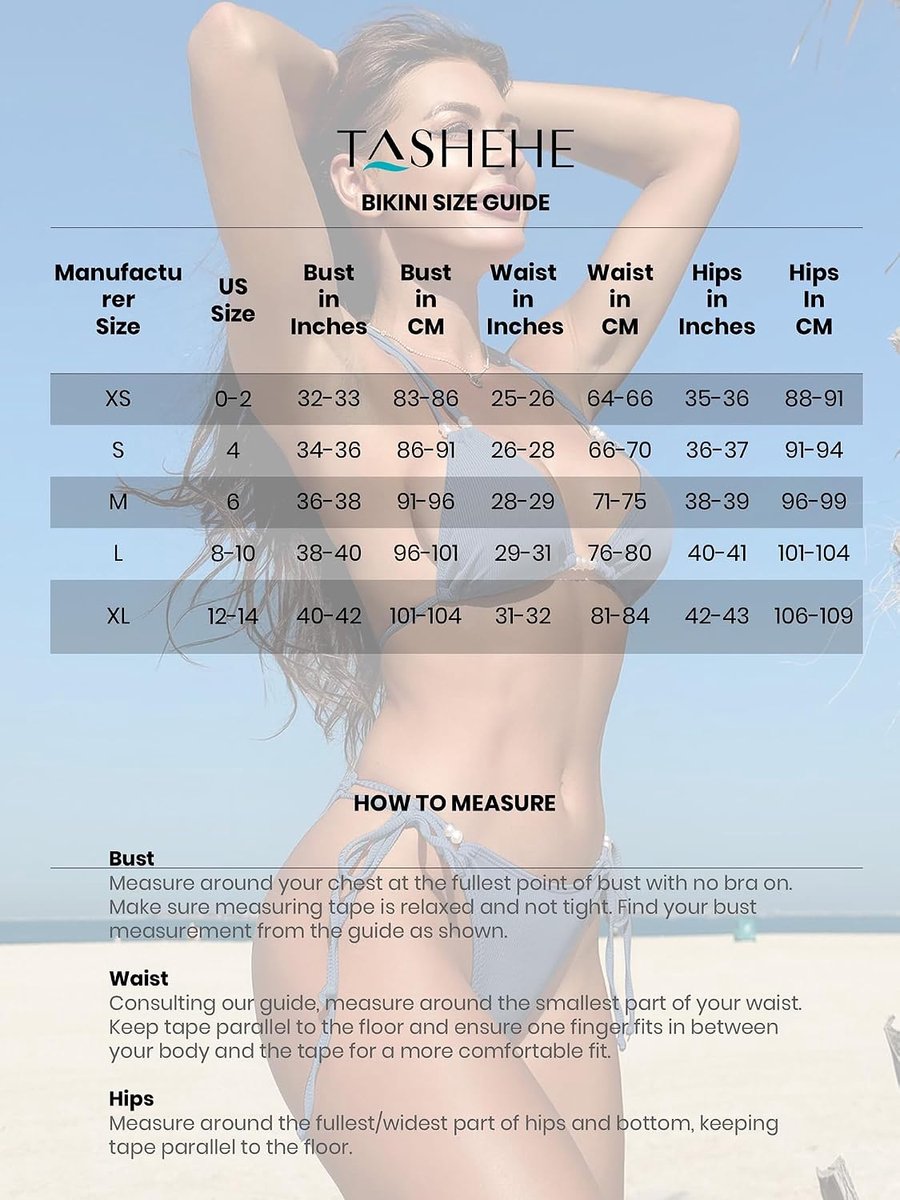 TASHEHE
BIKINI SIZE GUIDE

| Manufacturer Size | US Size | Bust in Inches | Bust in CM | Waist in Inches | Waist in CM | Hips in Inches | Hips In CM |
|---|---|---|---|---|---|---|---|
| XS | 0-2 | 32-33 | 83-86 | 25-26 | 64-66 | 35-36 | 88-91 |
| S | 4 | 34-36 | 86-91 | 26-28 | 66-70 | 36-37 | 91-94 |
| M | 6 | 36-38 | 91-96 | 28-29 | 71-75 | 38-39 | 96-99 |
| L | 8-10 | 38-40 | 96-101 | 29-31 | 76-80 | 40-41 | 101-104 |
| XL | 12-14 | 40-42 | 101-104 | 31-32 | 81-84 | 42-43 | 106-109 |

HOW TO MEASURE

Bust
Measure around your chest at the fullest point of bust with no bra on. Make sure measuring tape is relaxed and not tight. Find your bust measurement from the guide as shown.

Waist
Consulting our guide, measure around the smallest part of your waist. Keep tape parallel to the floor and ensure one finger fits in between your body and the tape for a more comfortable fit.

Hips
Measure around the fullest/widest part of hips and bottom, keeping tape parallel to the floor.